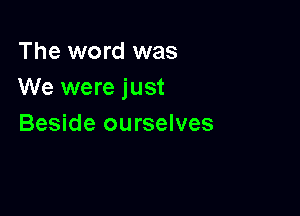 The word was
We were just
Beside ourselves